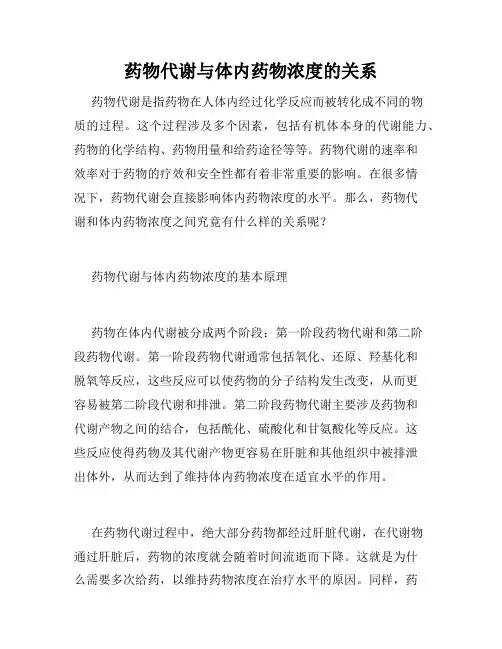 药物代谢与体内药物浓度的关系

药物代谢是指药物在人体内经过化学反应而被转化成不同的物质的过程。这个过程涉及多个因素，包括有机体本身的代谢能力、药物的化学结构、药物用量和给药途径等等。药物代谢的速率和效率对于药物的疗效和安全性都有着非常重要的影响。在很多情况下，药物代谢会直接影响体内药物浓度的水平。那么，药物代谢和体内药物浓度之间究竟有什么样的关系呢？

药物代谢与体内药物浓度的基本原理

药物在体内代谢被分成两个阶段：第一阶段药物代谢和第二阶段药物代谢。第一阶段药物代谢通常包括氧化、还原、羟基化和脱氧等反应，这些反应可以使药物的分子结构发生改变，从而更容易被第二阶段代谢和排泄。第二阶段药物代谢主要涉及药物和代谢产物之间的结合，包括酰化、硫酸化和甘氨酸化等反应。这些反应使得药物及其代谢产物更容易在肝脏和其他组织中被排泄出体外，从而达到了维持体内药物浓度在适宜水平的作用。

在药物代谢过程中，绝大部分药物都经过肝脏代谢，在代谢物通过肝脏后，药物的浓度就会随着时间流逝而下降。这就是为什么需要多次给药，以维持药物浓度在治疗水平的原因。同样，药